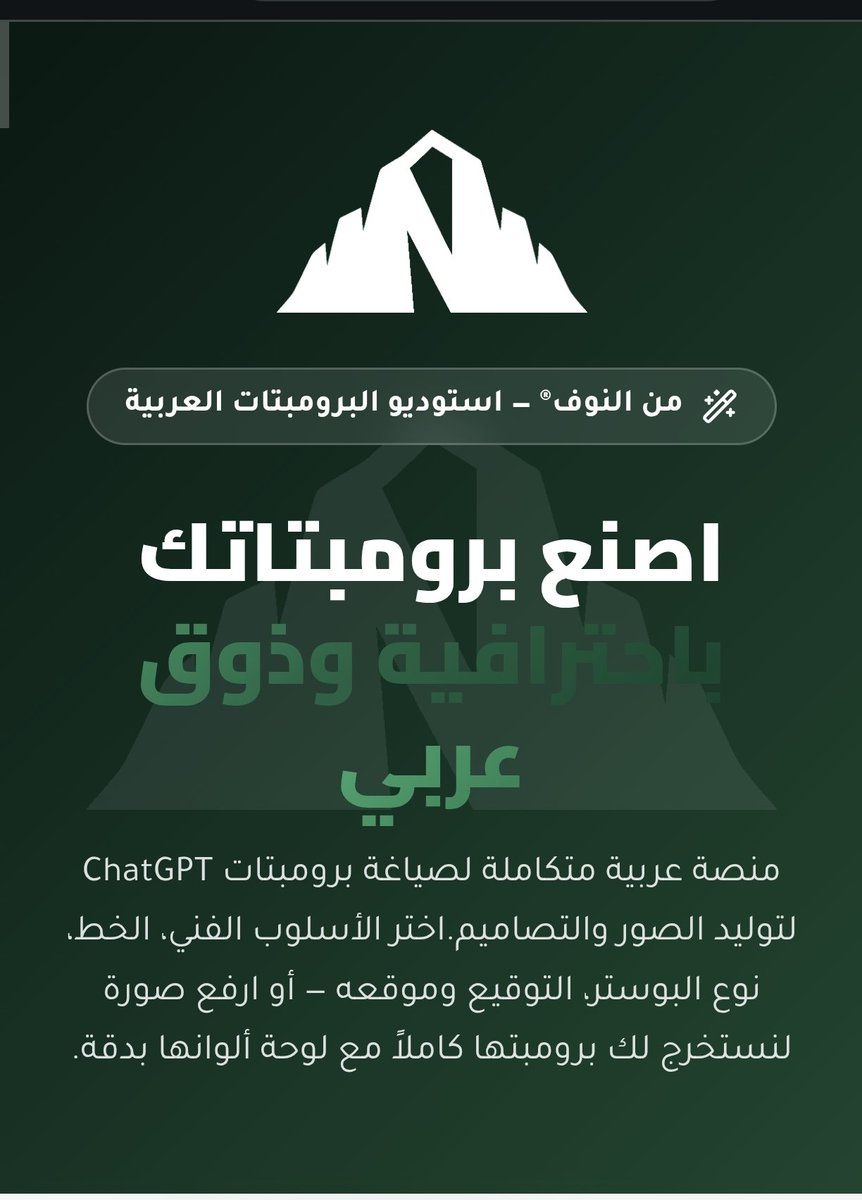 من النوف® – استوديو البرومبتات العربية

اصنع برومبتاتك باحترافية وذوق عربي

منصة عربية متكاملة لصياغة برومبتات ChatGPT لتوليد الصور والتصاميم.اختر الأسلوب الفني، الخط، نوع البوستر، التوقيع وموقعه – أو ارفع صورة لنستخرج لك برومبتها كاملاً مع لوحة ألوانها بدقة.